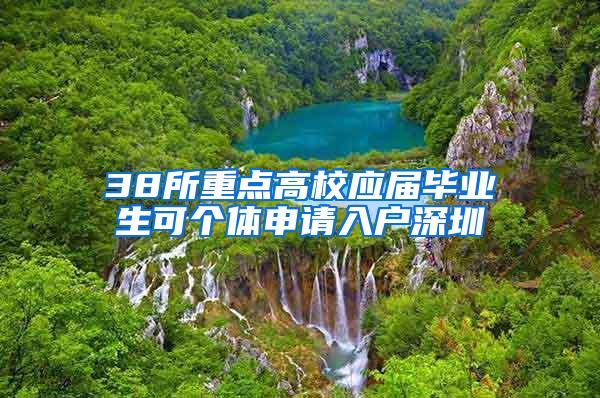 38所重点高校应届毕业生可个体申请入户深圳